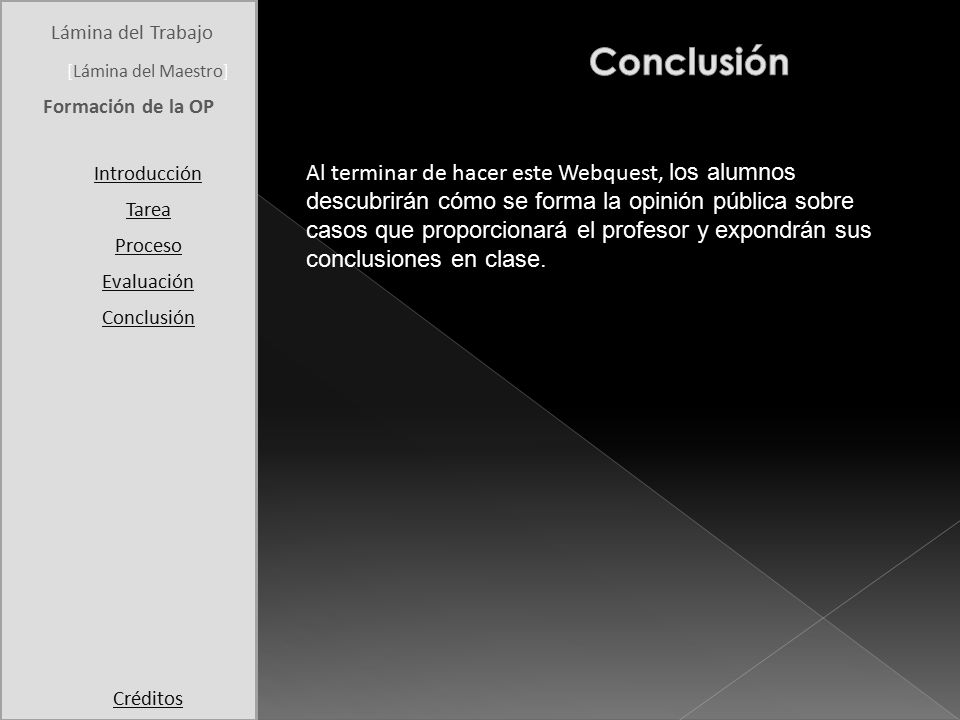 Lámina del Trabajo

[Lámina del Maestro]

Formación de la OP

Introducción

Tarea

Proceso

Evaluación

Conclusión

Créditos

Conclusión

Al terminar de hacer este Webquest, los alumnos descubrirán cómo se forma la opinión pública sobre casos que proporcionará el profesor y expondrán sus conclusiones en clase.